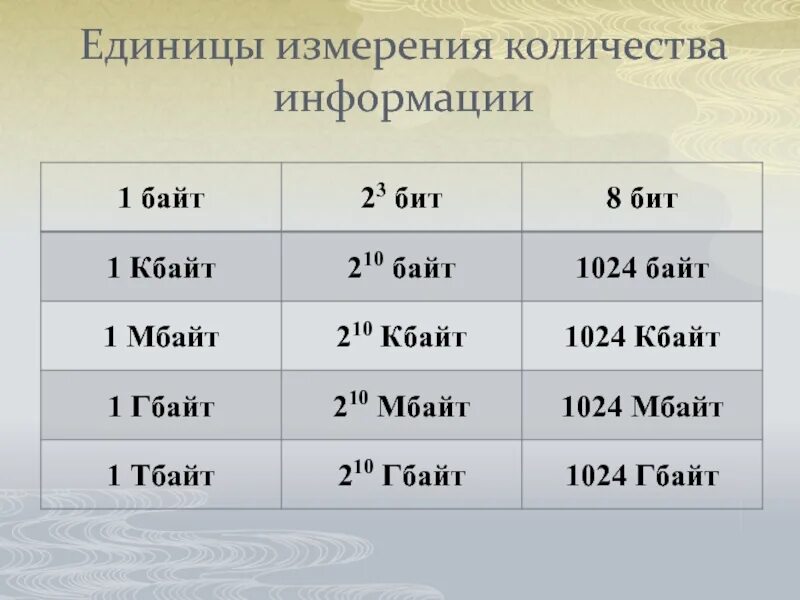 Единицы измерения количества информации

| 1 байт | $2^3$ бит | 8 бит |
|---|---|---|
| 1 Кбайт | $2^{10}$ байт | 1024 байт |
| 1 Мбайт | $2^{10}$ Кбайт | 1024 Кбайт |
| 1 Гбайт | $2^{10}$ Мбайт | 1024 Мбайт |
| 1 Тбайт | $2^{10}$ Гбайт | 1024 Гбайт |